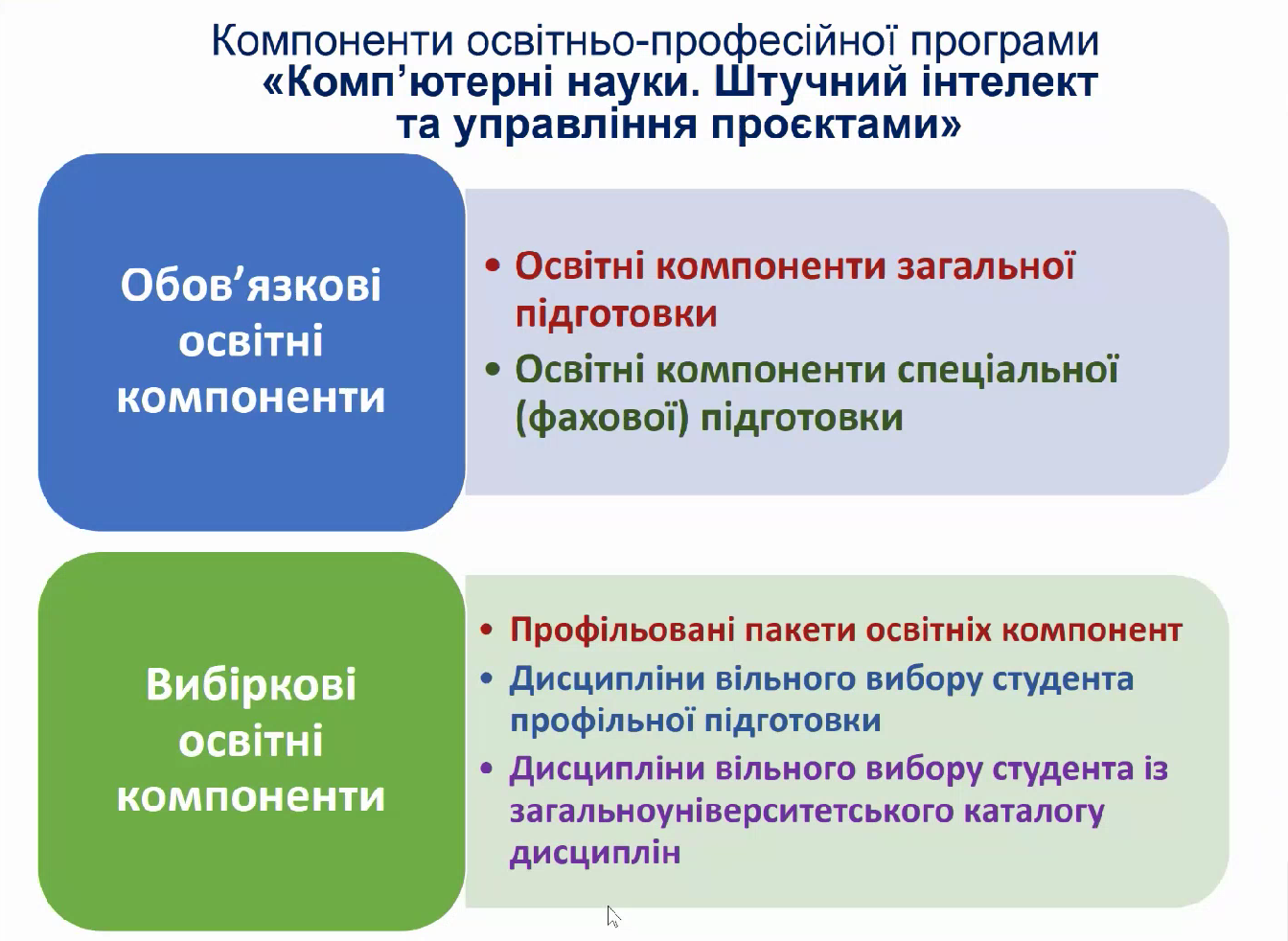 Компоненти освітньо-професійної програми
«Комп'ютерні науки. Штучний інтелект та управління проєктами»

Обов'язкові освітні компоненти

• Освітні компоненти загальної підготовки
• Освітні компоненти спеціальної (фахової) підготовки

Вибіркові освітні компоненти

• Профільовані пакети освітніх компонент
• Дисципліни вільного вибору студента профільної підготовки
• Дисципліни вільного вибору студента із загальноуніверситетського каталогу дисциплін